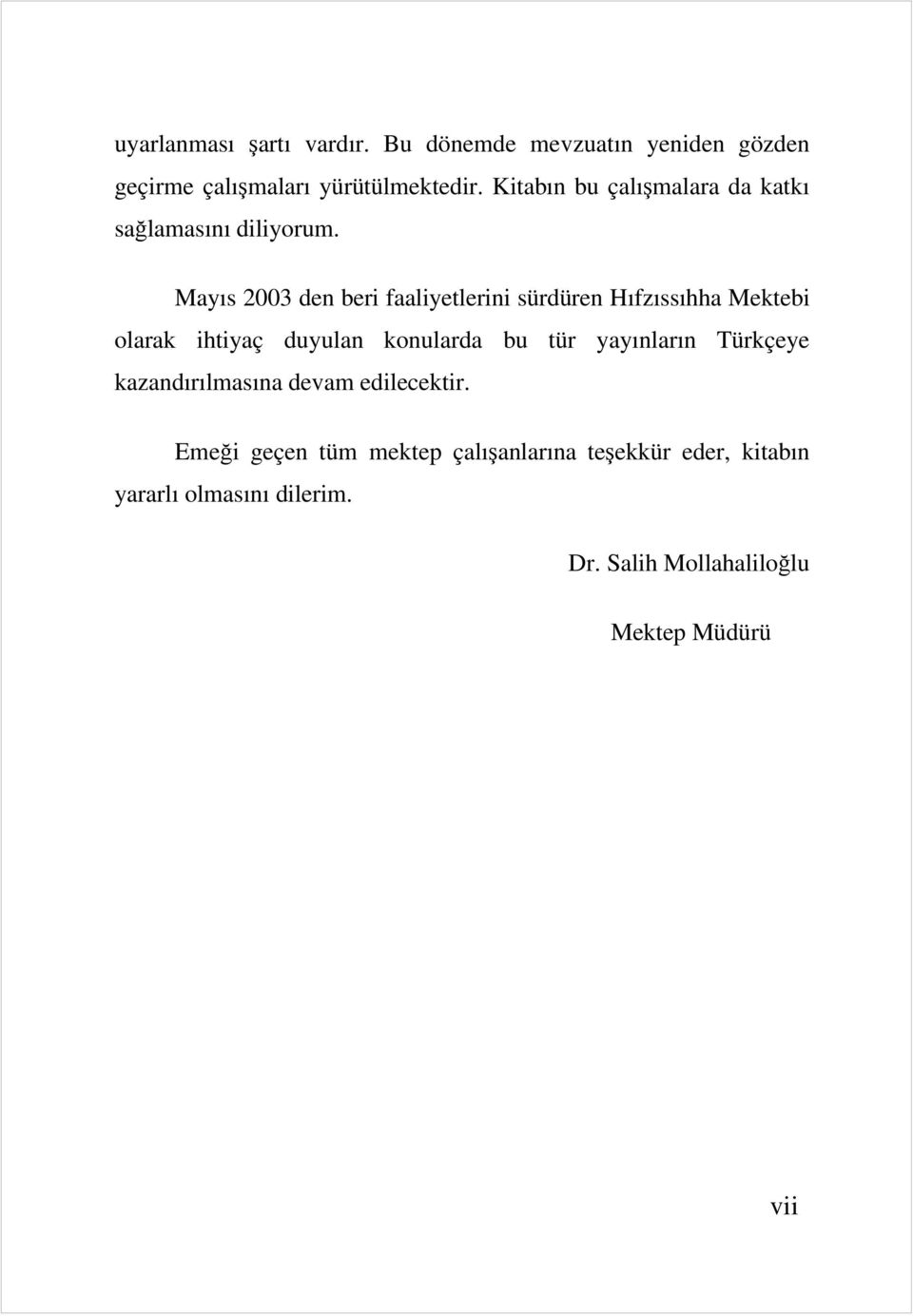 uyarlanması şartı vardır. Bu dönemde mevzuatın yeniden gözden geçirme çalışmaları yürütülmektedir. Kitabın bu çalışmalara da katkı sağlamasını diliyorum.

Mayıs 2003 den beri faaliyetlerini sürdüren Hıfzıssıhha Mektebi olarak ihtiyaç duyulan konularda bu tür yayınların Türkçeye kazandırılmasına devam edilecektir.

Emeği geçen tüm mektep çalışanlarına teşekkür eder, kitabın yararlı olmasını dilerim.

Dr. Salih Mollahaliloğlu

Mektep Müdürü

vii